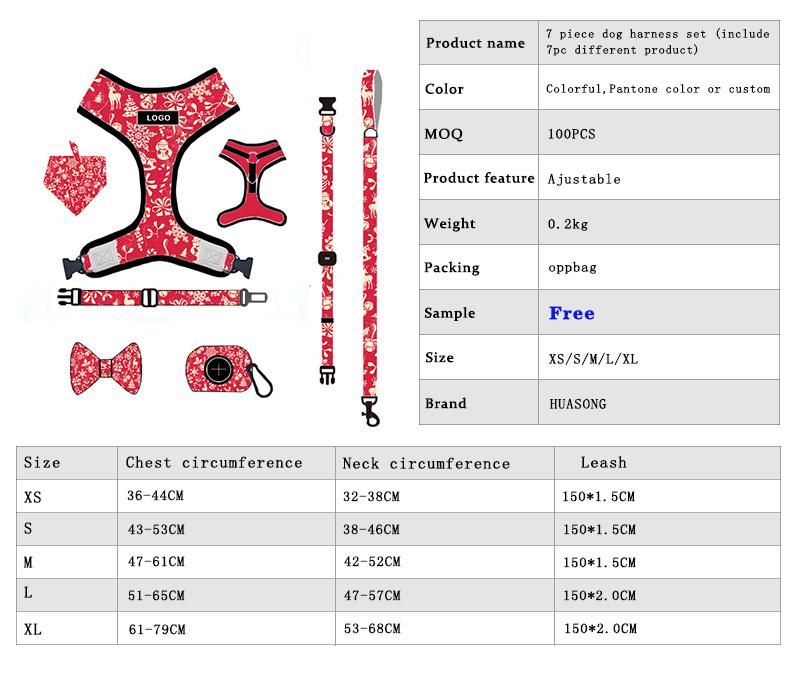 LOGO

| Product name | 7 piece dog harness set (include 7pc different product) |
|---|---|
| Color | Colorful,Pantone color or custom |
| MOQ | 100PCS |
| Product feature | Ajustable |
| Weight | 0.2kg |
| Packing | oppbag |
| Sample | Free |
| Size | XS/S/M/L/XL |
| Brand | HUASONG |

| Size | Chest circumference | Neck circumference | Leash |
|---|---|---|---|
| XS | 36-44CM | 32-38CM | 150*1.5CM |
| S | 43-53CM | 38-46CM | 150*1.5CM |
| M | 47-61CM | 42-52CM | 150*1.5CM |
| L | 51-65CM | 47-57CM | 150*2.0CM |
| XL | 61-79CM | 53-68CM | 150*2.0CM |